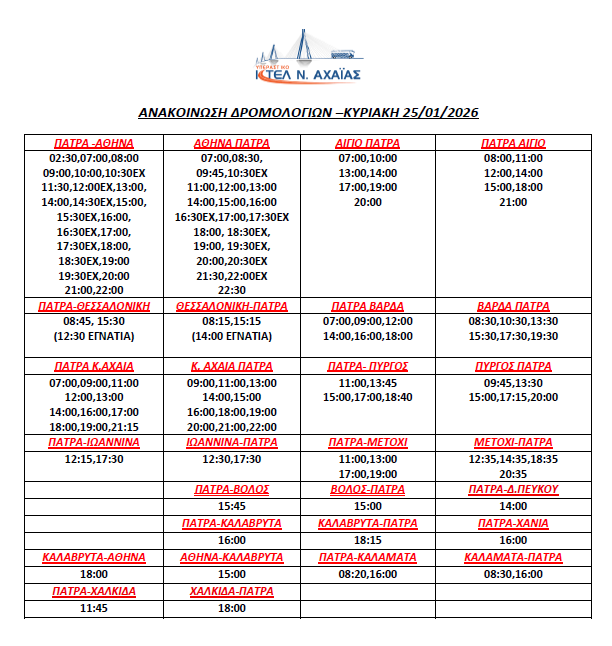 ΥΠΕΡΑΣΤΙΚΟ
ΚΤΕΛ Ν. ΑΧΑΪΑΣ

ΑΝΑΚΟΙΝΩΣΗ ΔΡΟΜΟΛΟΓΙΩΝ –ΚΥΡΙΑΚΗ 25/01/2026

| ΠΑΤΡΑ -ΑΘΗΝΑ | ΑΘΗΝΑ ΠΑΤΡΑ | ΑΙΓΙΟ ΠΑΤΡΑ | ΠΑΤΡΑ ΑΙΓΙΟ |
|---|---|---|---|
| 02:30,07:00,08:00 09:00,10:00,10:30ΕΧ 11:30,12:00ΕΧ,13:00, 14:00,14:30ΕΧ,15:00, 15:30ΕΧ,16:00, 16:30ΕΧ,17:00, 17:30ΕΧ,18:00, 18:30ΕΧ,19:00 19:30ΕΧ,20:00 21:00,22:00 | 07:00,08:30, 09:45,10:30ΕΧ 11:00,12:00,13:00 14:00,15:00,16:00 16:30ΕΧ,17:00,17:30ΕΧ 18:00, 18:30ΕΧ, 19:00, 19:30ΕΧ, 20:00,20:30ΕΧ 21:30,22:00ΕΧ 22:30 | 07:00,10:00 13:00,14:00 17:00,19:00 20:00 | 08:00,11:00 12:00,14:00 15:00,18:00 21:00 |
| ΠΑΤΡΑ-ΘΕΣΣΑΛΟΝΙΚΗ | ΘΕΣΣΑΛΟΝΙΚΗ-ΠΑΤΡΑ | ΠΑΤΡΑ ΒΑΡΔΑ | ΒΑΡΔΑ ΠΑΤΡΑ |
| 08:45, 15:30 (12:30 ΕΓΝΑΤΙΑ) | 08:15,15:15 (14:00 ΕΓΝΑΤΙΑ) | 07:00,09:00,12:00 14:00,16:00,18:00 | 08:30,10:30,13:30 15:30,17:30,19:30 |
| ΠΑΤΡΑ Κ.ΑΧΑΙΑ | Κ. ΑΧΑΙΑ ΠΑΤΡΑ | ΠΑΤΡΑ- ΠΥΡΓΟΣ | ΠΥΡΓΟΣ ΠΑΤΡΑ |
| 07:00,09:00,11:00 12:00,13:00 14:00,16:00,17:00 18:00,19:00,21:15 | 09:00,11:00,13:00 14:00,15:00 16:00,18:00,19:00 20:00,21:00,22:00 | 11:00,13:45 15:00,17:00,18:40 | 09:45,13:30 15:00,17:15,20:00 |
| ΠΑΤΡΑ-ΙΩΑΝΝΙΝΑ | ΙΩΑΝΝΙΝΑ-ΠΑΤΡΑ | ΠΑΤΡΑ-ΜΕΤΟΧΙ | ΜΕΤΟΧΙ-ΠΑΤΡΑ |
| 12:15,17:30 | 12:30,17:30 | 11:00,13:00 17:00,19:00 | 12:35,14:35,18:35 20:35 |
| | ΠΑΤΡΑ-ΒΟΛΟΣ | ΒΟΛΟΣ-ΠΑΤΡΑ | ΠΑΤΡΑ-Δ.ΠΕΥΚΟΥ |
| | 15:45 | 15:00 | 14:00 |
| | ΠΑΤΡΑ-ΚΑΛΑΒΡΥΤΑ | ΚΑΛΑΒΡΥΤΑ-ΠΑΤΡΑ | ΠΑΤΡΑ-ΧΑΝΙΑ |
| | 16:00 | 18:15 | 16:00 |
| ΚΑΛΑΒΡΥΤΑ-ΑΘΗΝΑ | ΑΘΗΝΑ-ΚΑΛΑΒΡΥΤΑ | ΠΑΤΡΑ-ΚΑΛΑΜΑΤΑ | ΚΑΛΑΜΑΤΑ-ΠΑΤΡΑ |
| 18:00 | 15:00 | 08:20,16:00 | 08:30,16:00 |
| ΠΑΤΡΑ-ΧΑΛΚΙΔΑ | ΧΑΛΚΙΔΑ-ΠΑΤΡΑ | | |
| 11:45 | 18:00 | | |